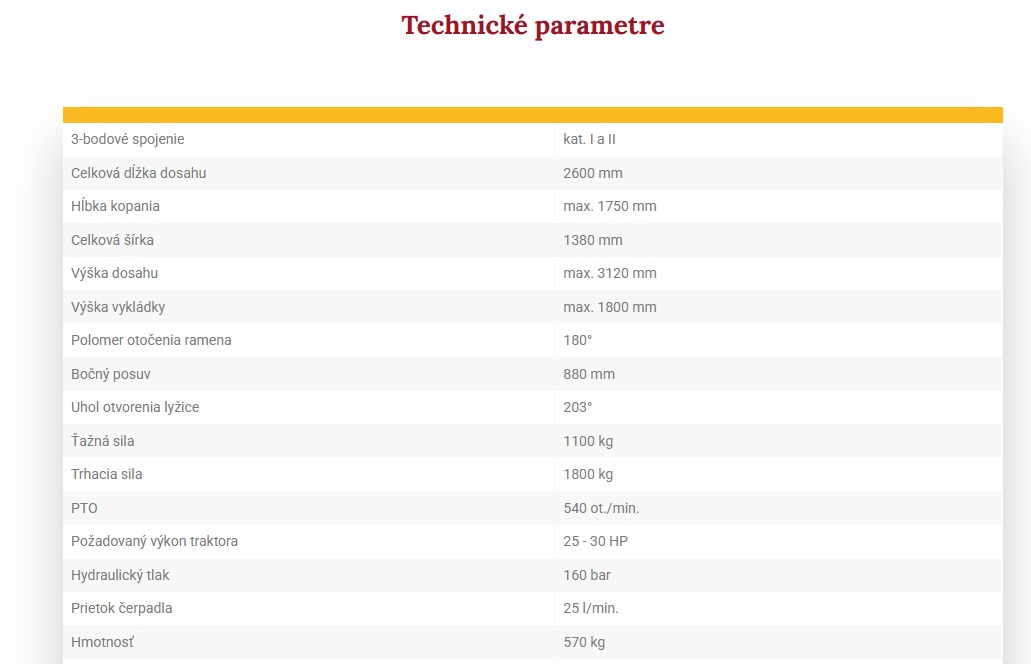 Technické parametre

| | |
|---|---|
| 3-bodové spojenie | kat. I a II |
| Celková dĺžka dosahu | 2600 mm |
| Hĺbka kopania | max. 1750 mm |
| Celková šírka | 1380 mm |
| Výška dosahu | max. 3120 mm |
| Výška vykládky | max. 1800 mm |
| Polomer otočenia ramena | 180° |
| Bočný posuv | 880 mm |
| Uhol otvorenia lyžice | 203° |
| Ťažná sila | 1100 kg |
| Trhacia sila | 1800 kg |
| PTO | 540 ot./min. |
| Požadovaný výkon traktora | 25 - 30 HP |
| Hydraulický tlak | 160 bar |
| Prietok čerpadla | 25 l/min. |
| Hmotnosť | 570 kg |